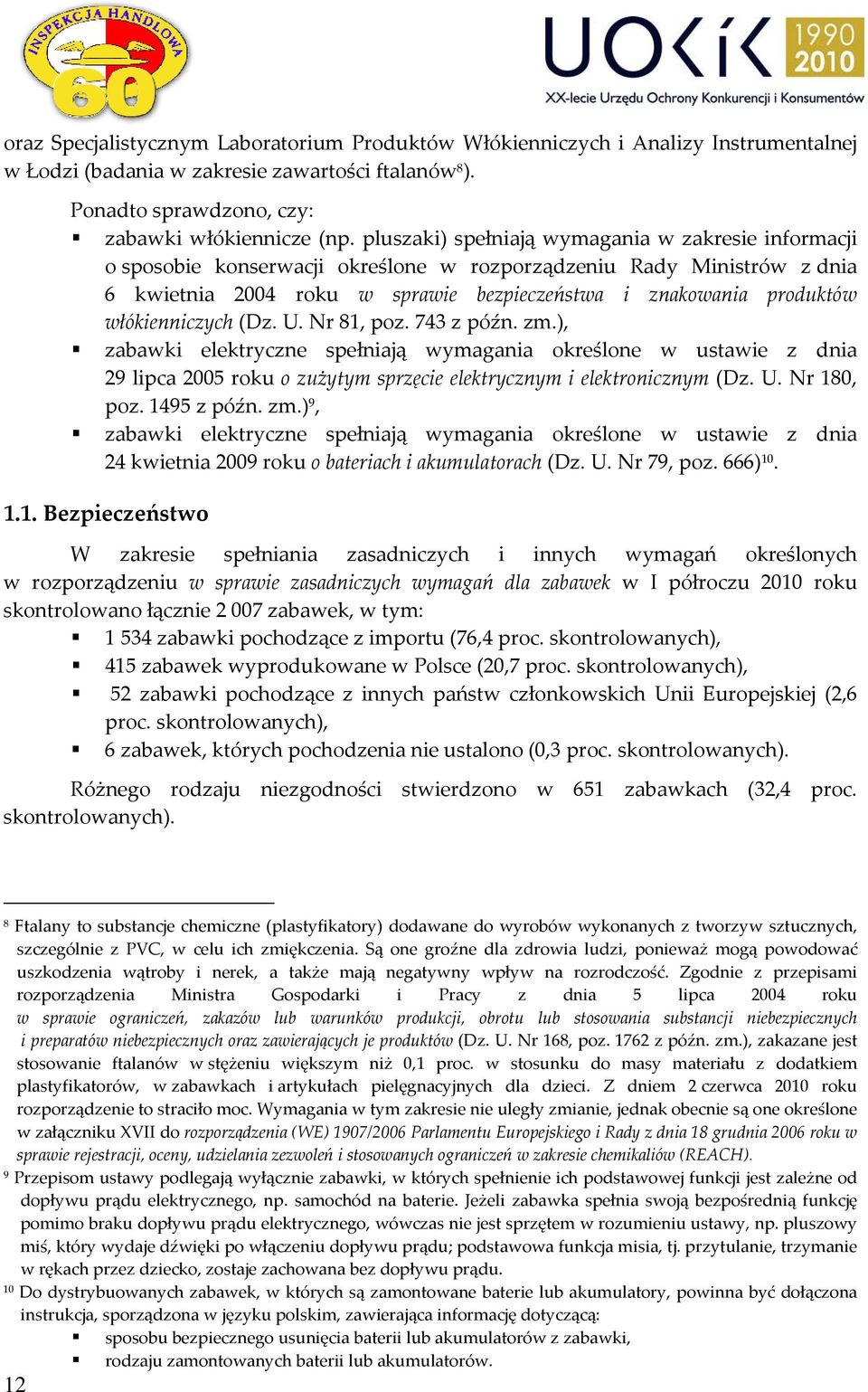 INSPEKCJA HANDLOWA 60

UOKiK 1990 2010
XX-lecie Urzędu Ochrony Konkurencji i Konsumentów

oraz Specjalistycznym Laboratorium Produktów Włókienniczych i Analizy Instrumentalnej w Łodzi (badania w zakresie zawartości ftalanów$^{8}$).

Ponadto sprawdzono, czy:
▪ zabawki włókiennicze (np. pluszaki) spełniają wymagania w zakresie informacji o sposobie konserwacji określone w rozporządzeniu Rady Ministrów z dnia 6 kwietnia 2004 roku w sprawie bezpieczeństwa i znakowania produktów włókienniczych (Dz. U. Nr 81, poz. 743 z późn. zm.),
▪ zabawki elektryczne spełniają wymagania określone w ustawie z dnia 29 lipca 2005 roku o zużytym sprzęcie elektrycznym i elektronicznym (Dz. U. Nr 180, poz. 1495 z późn. zm.)$^{9}$,
▪ zabawki elektryczne spełniają wymagania określone w ustawie z dnia 24 kwietnia 2009 roku o bateriach i akumulatorach (Dz. U. Nr 79, poz. 666)$^{10}$.

1.1. Bezpieczeństwo

W zakresie spełniania zasadniczych i innych wymagań określonych w rozporządzeniu w sprawie zasadniczych wymagań dla zabawek w I półroczu 2010 roku skontrolowano łącznie 2 007 zabawek, w tym:
▪ 1 534 zabawki pochodzące z importu (76,4 proc. skontrolowanych),
▪ 415 zabawek wyprodukowane w Polsce (20,7 proc. skontrolowanych),
▪ 52 zabawki pochodzące z innych państw członkowskich Unii Europejskiej (2,6 proc. skontrolowanych),
▪ 6 zabawek, których pochodzenia nie ustalono (0,3 proc. skontrolowanych).

Różnego rodzaju niezgodności stwierdzono w 651 zabawkach (32,4 proc. skontrolowanych).

$^{8}$ Ftalany to substancje chemiczne (plastyfikatory) dodawane do wyrobów wykonanych z tworzyw sztucznych, szczególnie z PVC, w celu ich zmiękczenia. Są one groźne dla zdrowia ludzi, ponieważ mogą powodować uszkodzenia wątroby i nerek, a także mają negatywny wpływ na rozrodczość. Zgodnie z przepisami rozporządzenia Ministra Gospodarki i Pracy z dnia 5 lipca 2004 roku w sprawie ograniczeń, zakazów lub warunków produkcji, obrotu lub stosowania substancji niebezpiecznych i preparatów niebezpiecznych oraz zawierających je produktów (Dz. U. Nr 168, poz. 1762 z późn. zm.), zakazane jest stosowanie ftalanów w stężeniu większym niż 0,1 proc. w stosunku do masy materiału z dodatkiem plastyfikatorów, w zabawkach i artykułach pielęgnacyjnych dla dzieci. Z dniem 2 czerwca 2010 roku rozporządzenie to straciło moc. Wymagania w tym zakresie nie uległy zmianie, jednak obecnie są one określone w załączniku XVII do rozporządzenia (WE) 1907/2006 Parlamentu Europejskiego i Rady z dnia 18 grudnia 2006 roku w sprawie rejestracji, oceny, udzielania zezwoleń i stosowanych ograniczeń w zakresie chemikaliów (REACH).
$^{9}$ Przepisom ustawy podlegają wyłącznie zabawki, w których spełnienie ich podstawowej funkcji jest zależne od dopływu prądu elektrycznego, np. samochód na baterie. Jeżeli zabawka spełnia swoją bezpośrednią funkcję pomimo braku dopływu prądu elektrycznego, wówczas nie jest sprzętem w rozumieniu ustawy, np. pluszowy miś, który wydaje dźwięki po włączeniu dopływu prądu; podstawowa funkcja misia, tj. przytulanie, trzymanie w rękach przez dziecko, zostaje zachowana bez dopływu prądu.
$^{10}$ Do dystrybuowanych zabawek, w których są zamontowane baterie lub akumulatory, powinna być dołączona instrukcja, sporządzona w języku polskim, zawierająca informację dotyczącą:
▪ sposobu bezpiecznego usunięcia baterii lub akumulatorów z zabawki,
▪ rodzaju zamontowanych baterii lub akumulatorów.

12